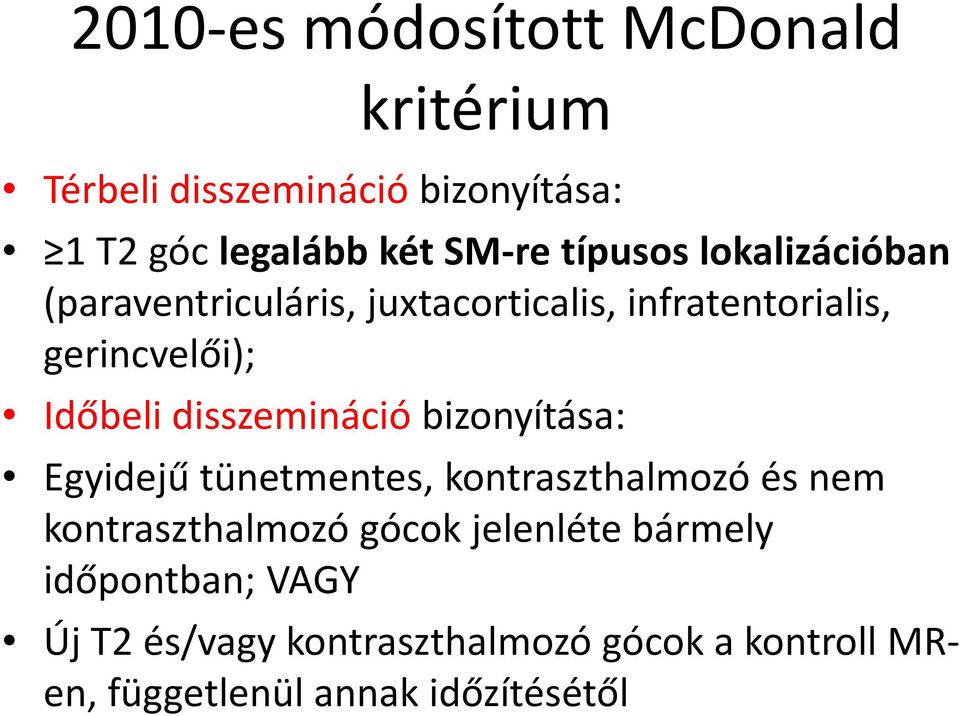 2010-es módosított McDonald kritérium

• Térbeli disszemináció bizonyítása:
• ≥1 T2 góc legalább két SM-re típusos lokalizációban (paraventriculáris, juxtacorticalis, infratentorialis, gerincvelői);
• Időbeli disszemináció bizonyítása:
• Egyidejű tünetmentes, kontraszthalmozó és nem kontraszthalmozó gócok jelenléte bármely időpontban; VAGY
• Új T2 és/vagy kontraszthalmozó gócok a kontroll MR-en, függetlenül annak időzítésétől